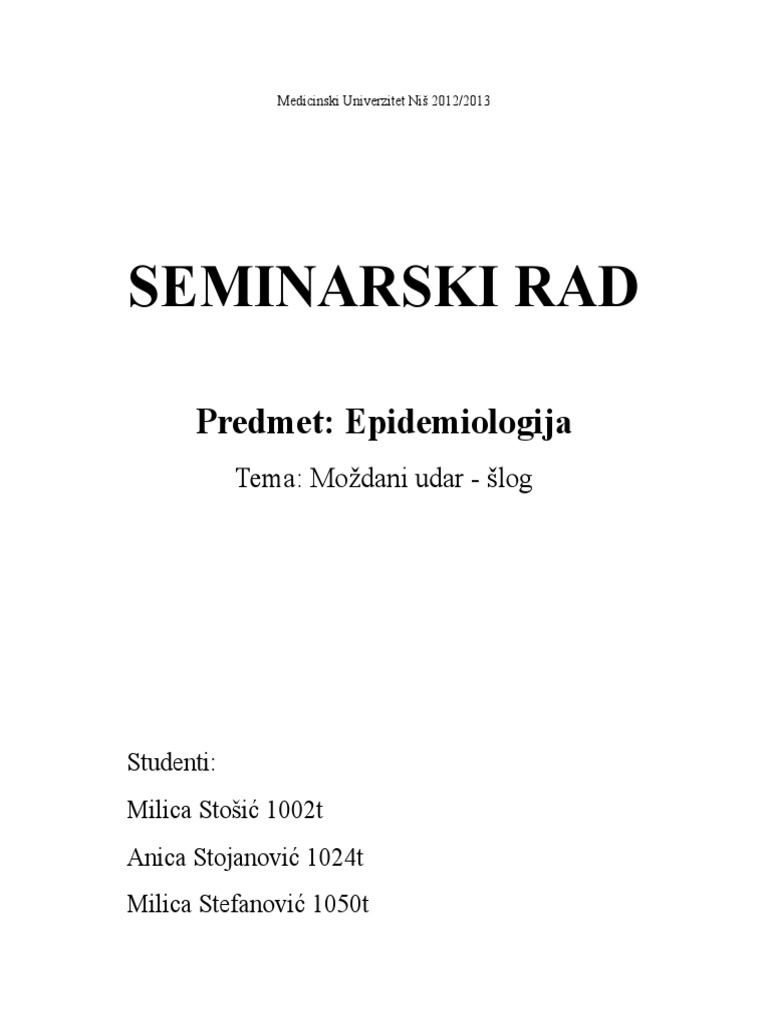 Medicinski Univerzitet Niš 2012/2013

SEMINARSKI RAD

Predmet: Epidemiologija

Tema: Moždani udar - šlog

Studenti:

Milica Stošić 1002t

Anica Stojanović 1024t

Milica Stefanović 1050t